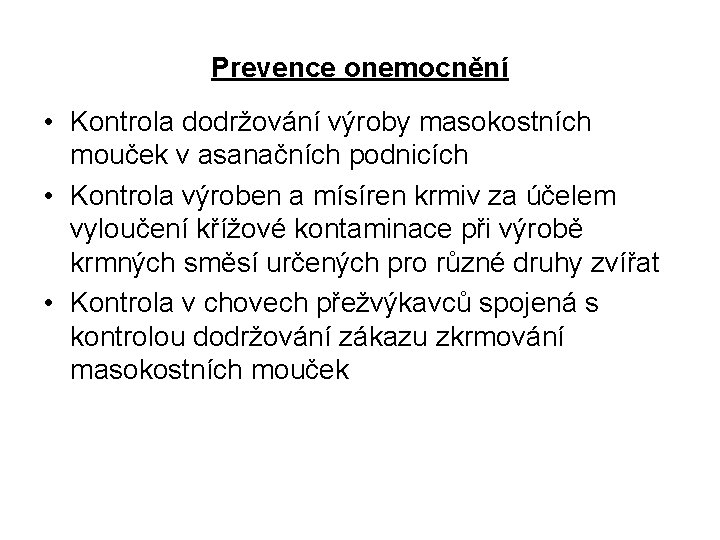 Prevence onemocnění

• Kontrola dodržování výroby masokostních mouček v asanačních podnicích
• Kontrola výroben a mísíren krmiv za účelem vyloučení křížové kontaminace při výrobě krmných směsí určených pro různé druhy zvířat
• Kontrola v chovech přežvýkavců spojená s kontrolou dodržování zákazu zkrmování masokostních mouček